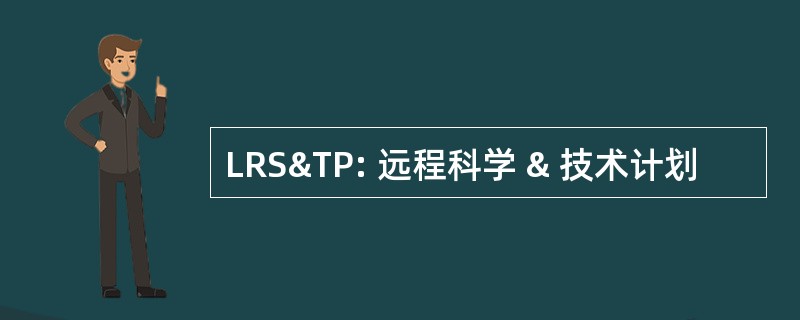 LRS&TP: 远程科学 & 技术计划